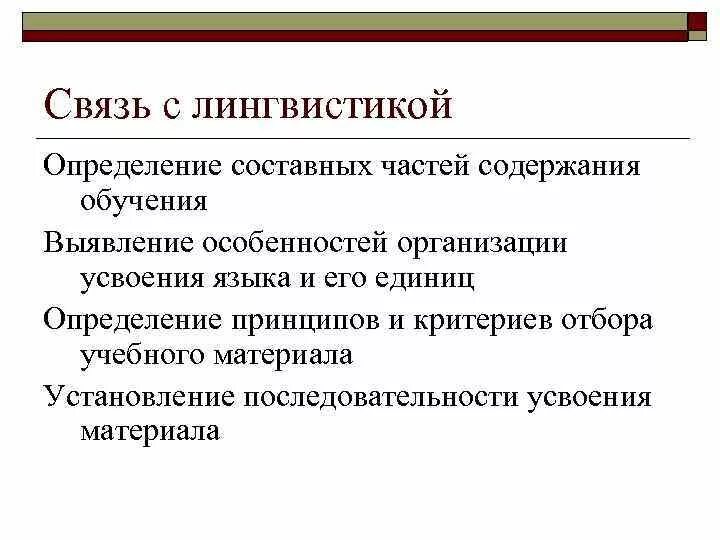 Связь с лингвистикой

Определение составных частей содержания обучения

Выявление особенностей организации усвоения языка и его единиц

Определение принципов и критериев отбора учебного материала

Установление последовательности усвоения материала